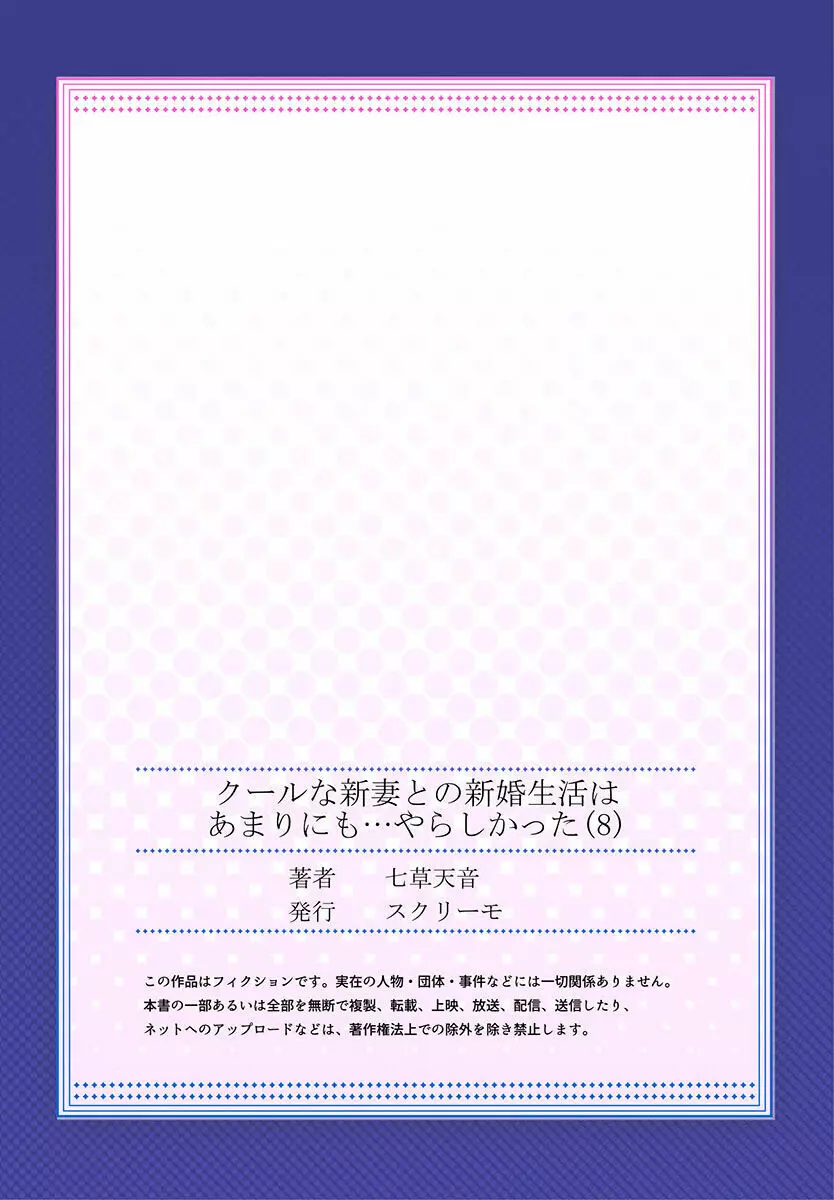 クールな新妻との新婚生活は
あまりにも…やらしかった(8)

著者　七草天音
発行　スクリーモ

この作品はフィクションです。実在の人物・団体・事件などには一切関係ありません。
本書の一部あるいは全部を無断で複製、転載、上映、放送、配信、送信したり、
ネットへのアップロードなどは、著作権法上での除外を除き禁止します。